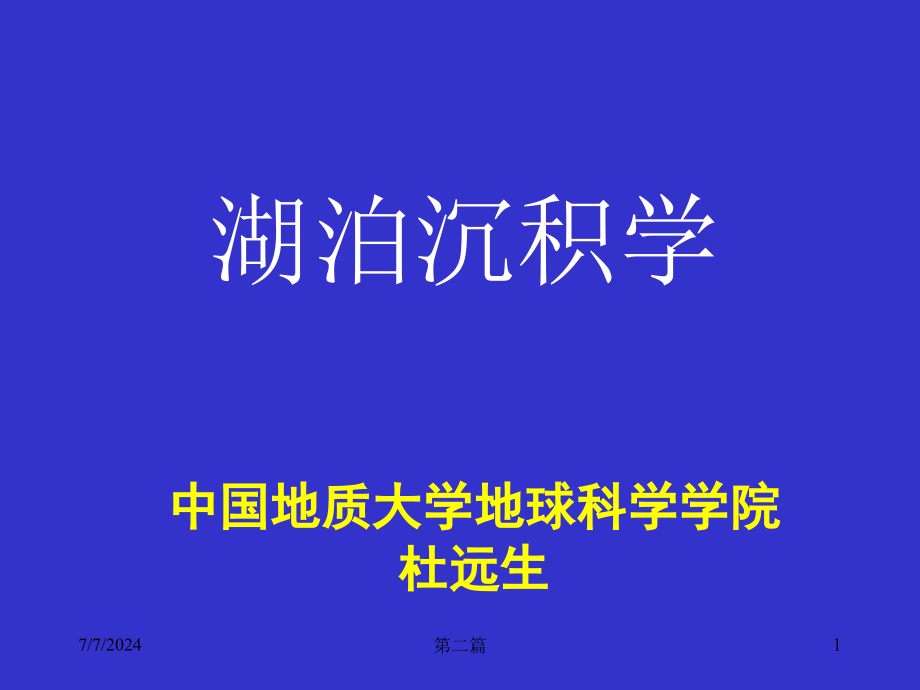 湖泊沉积学

中国地质大学地球科学学院
杜远生

7/7/2024

第二篇

1